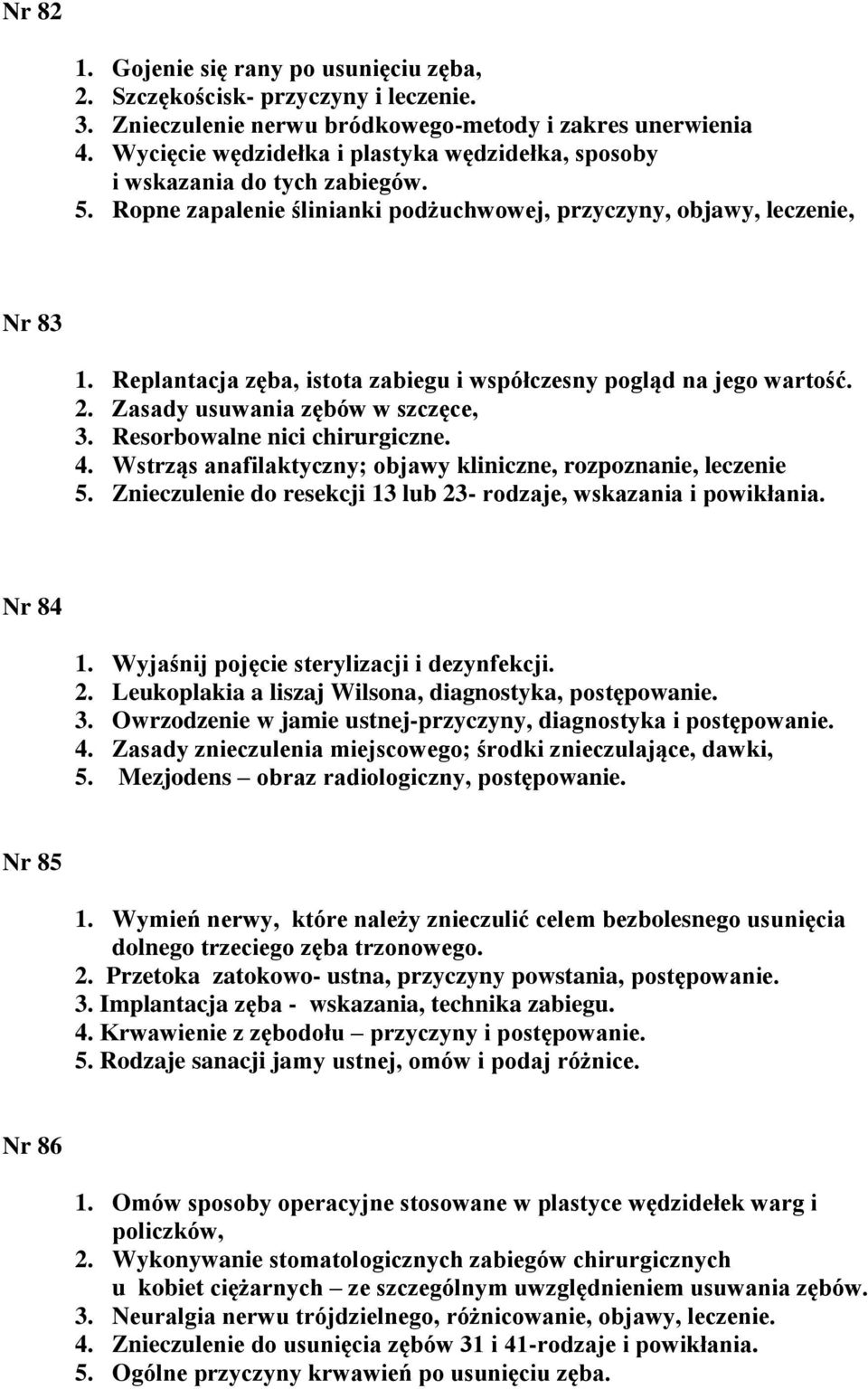 Nr 82

1. Gojenie się rany po usunięciu zęba,
2. Szczękościsk- przyczyny i leczenie.
3. Znieczulenie nerwu bródkowego-metody i zakres unerwienia
4. Wycięcie wędzidełka i plastyka wędzidełka, sposoby i wskazania do tych zabiegów.
5. Ropne zapalenie ślinianki podżuchwowej, przyczyny, objawy, leczenie,

Nr 83

1. Replantacja zęba, istota zabiegu i współczesny pogląd na jego wartość.
2. Zasady usuwania zębów w szczęce,
3. Resorbowalne nici chirurgiczne.
4. Wstrząs anafilaktyczny; objawy kliniczne, rozpoznanie, leczenie
5. Znieczulenie do resekcji 13 lub 23- rodzaje, wskazania i powikłania.

Nr 84

1. Wyjaśnij pojęcie sterylizacji i dezynfekcji.
2. Leukoplakia a liszaj Wilsona, diagnostyka, postępowanie.
3. Owrzodzenie w jamie ustnej-przyczyny, diagnostyka i postępowanie.
4. Zasady znieczulenia miejscowego; środki znieczulające, dawki,
5. Mezjodens – obraz radiologiczny, postępowanie.

Nr 85

1. Wymień nerwy, które należy znieczulić celem bezbolesnego usunięcia dolnego trzeciego zęba trzonowego.
2. Przetoka zatokowo- ustna, przyczyny powstania, postępowanie.
3. Implantacja zęba - wskazania, technika zabiegu.
4. Krwawienie z zębodołu – przyczyny i postępowanie.
5. Rodzaje sanacji jamy ustnej, omów i podaj różnice.

Nr 86

1. Omów sposoby operacyjne stosowane w plastyce wędzidełek warg i policzków,
2. Wykonywanie stomatologicznych zabiegów chirurgicznych u kobiet ciężarnych – ze szczególnym uwzględnieniem usuwania zębów.
3. Neuralgia nerwu trójdzielnego, różnicowanie, objawy, leczenie.
4. Znieczulenie do usunięcia zębów 31 i 41-rodzaje i powikłania.
5. Ogólne przyczyny krwawień po usunięciu zęba.